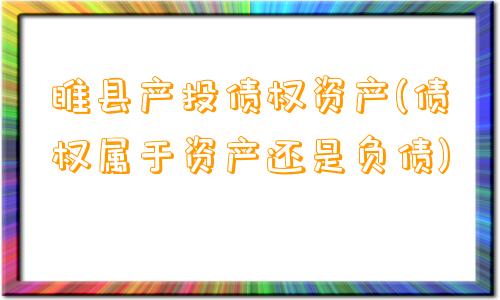 睢县产投债权资产(债权属于资产还是负债)